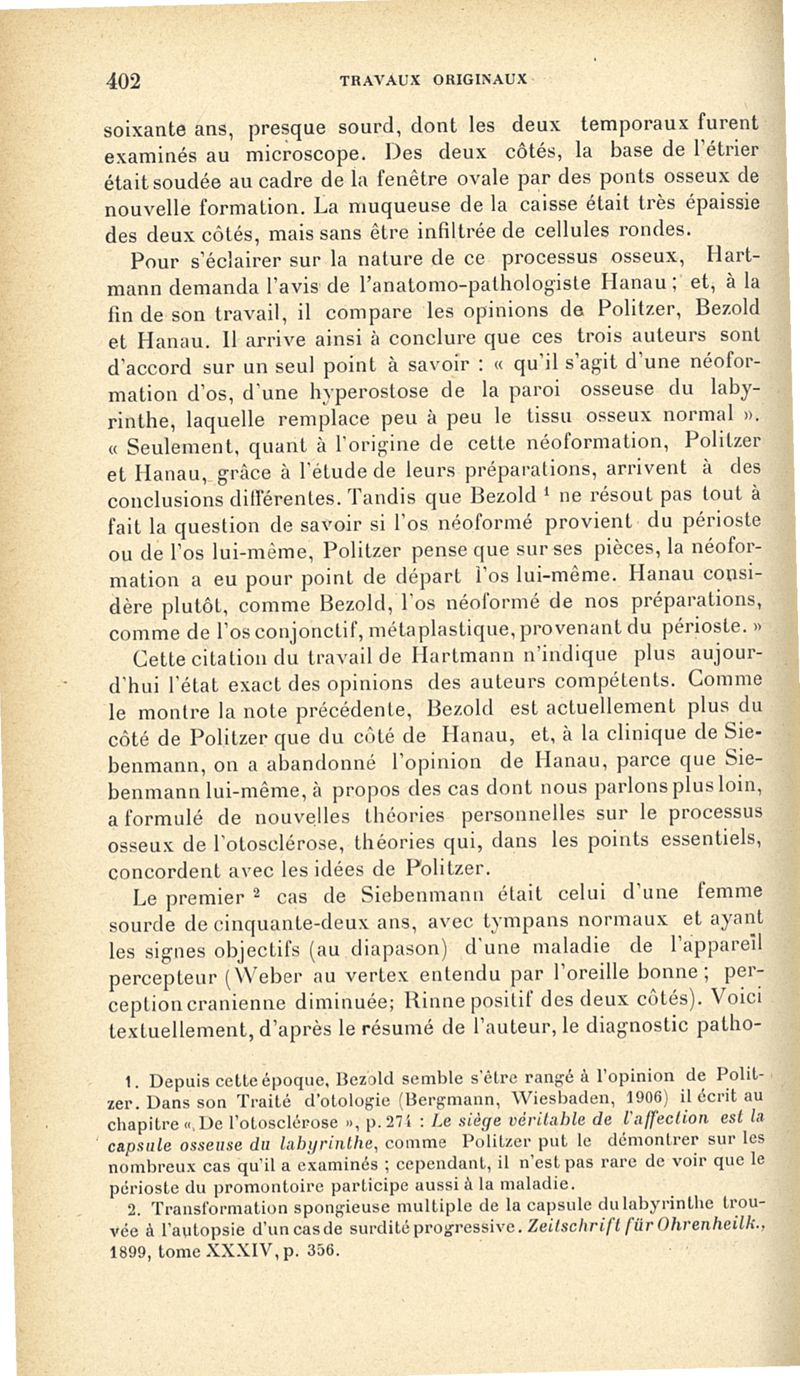 402 TRAVAUX ORIGINAUX

soixante ans, presque sourd, dont les deux temporaux furent examinés au microscope. Des deux côtés, la base de l'étrier était soudée au cadre de la fenêtre ovale par des ponts osseux de nouvelle formation. La muqueuse de la caisse était très épaissie des deux côtés, mais sans être infiltrée de cellules rondes.

Pour s'éclairer sur la nature de ce processus osseux, Hartmann demanda l'avis de l'anatomo-pathologiste Hanau ; et, à la fin de son travail, il compare les opinions de Politzer, Bezold et Hanau. Il arrive ainsi à conclure que ces trois auteurs sont d'accord sur un seul point à savoir : « qu'il s'agit d'une néoformation d'os, d'une hyperostose de la paroi osseuse du labyrinthe, laquelle remplace peu à peu le tissu osseux normal ». « Seulement, quant à l'origine de cette néoformation, Politzer et Hanau, grâce à l'étude de leurs préparations, arrivent à des conclusions différentes. Tandis que Bezold $^1$ ne résout pas tout à fait la question de savoir si l'os néoformé provient du périoste ou de l'os lui-même, Politzer pense que sur ses pièces, la néoformation a eu pour point de départ l'os lui-même. Hanau considère plutôt, comme Bezold, l'os néoformé de nos préparations, comme de l'os conjonctif, métaplastique, provenant du périoste. »

Cette citation du travail de Hartmann n'indique plus aujourd'hui l'état exact des opinions des auteurs compétents. Comme le montre la note précédente, Bezold est actuellement plus du côté de Politzer que du côté de Hanau, et, à la clinique de Siebenmann, on a abandonné l'opinion de Hanau, parce que Siebenmann lui-même, à propos des cas dont nous parlons plus loin, a formulé de nouvelles théories personnelles sur le processus osseux de l'otosclérose, théories qui, dans les points essentiels, concordent avec les idées de Politzer.

Le premier $^2$ cas de Siebenmann était celui d'une femme sourde de cinquante-deux ans, avec tympans normaux et ayant les signes objectifs (au diapason) d'une maladie de l'appareil percepteur (Weber au vertex entendu par l'oreille bonne ; perception cranienne diminuée; Rinne positif des deux côtés). Voici textuellement, d'après le résumé de l'auteur, le diagnostic patho-

1. Depuis cette époque, Bezold semble s'être rangé à l'opinion de Politzer. Dans son Traité d'otologie (Bergmann, Wiesbaden, 1906) il écrit au chapitre « De l'otosclérose », p. 274 : Le siège véritable de l'affection est la capsule osseuse du labyrinthe, comme Politzer put le démontrer sur les nombreux cas qu'il a examinés ; cependant, il n'est pas rare de voir que le périoste du promontoire participe aussi à la maladie.

2. Transformation spongieuse multiple de la capsule du labyrinthe trouvée à l'autopsie d'un cas de surdité progressive. Zeitschrift für Ohrenheilk., 1899, tome XXXIV, p. 356.